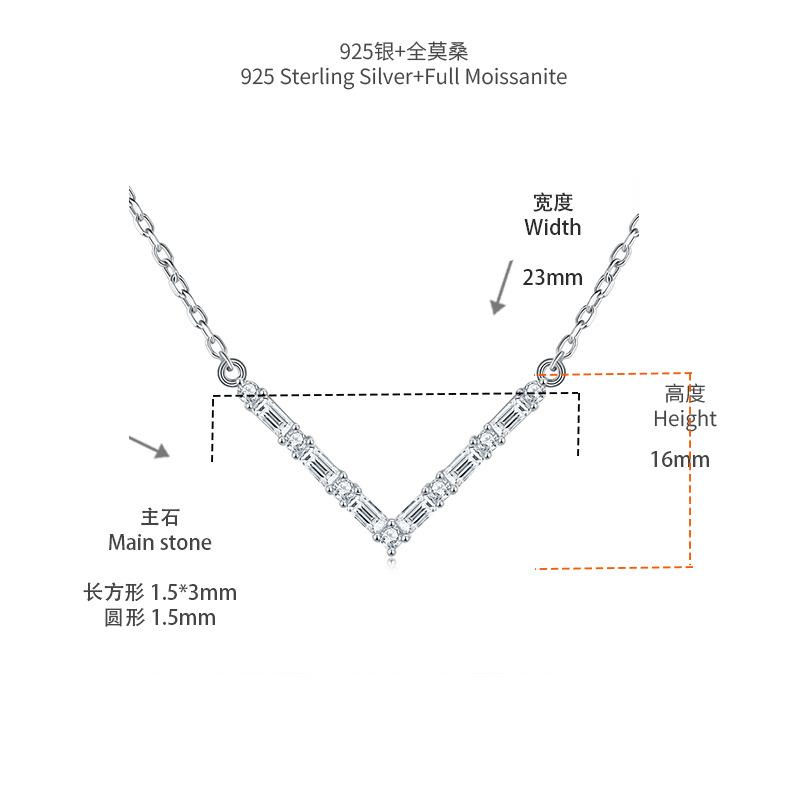 925银+全莫桑
925 Sterling Silver+Full Moissanite

宽度
Width

23mm

高度
Height

16mm

主石
Main stone

长方形 1.5*3mm
圆形 1.5mm